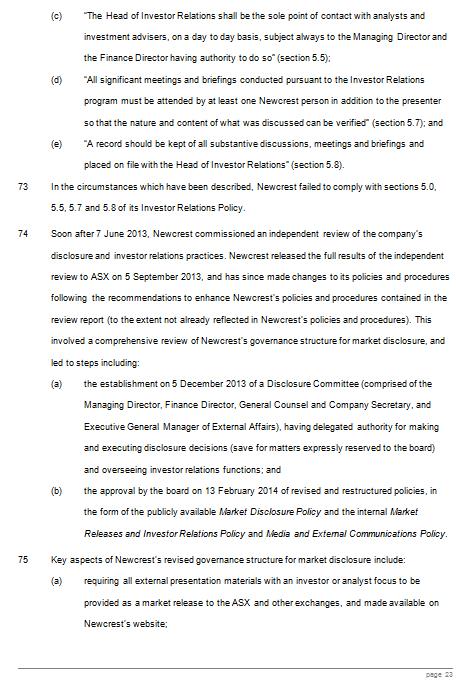 (c) "The Head of Investor Relations shall be the sole point of contact with analysts and investment advisers, on a day to day basis, subject always to the Managing Director and the Finance Director having authority to do so" (section 5.5);

(d) "All significant meetings and briefings conducted pursuant to the Investor Relations program must be attended by at least one Newcrest person in addition to the presenter so that the nature and content of what was discussed can be verified" (section 5.7); and

(e) "A record should be kept of all substantive discussions, meetings and briefings and placed on file with the Head of Investor Relations" (section 5.8).

73 In the circumstances which have been described, Newcrest failed to comply with sections 5.0, 5.5, 5.7 and 5.8 of its Investor Relations Policy.

74 Soon after 7 June 2013, Newcrest commissioned an independent review of the company's disclosure and investor relations practices. Newcrest released the full results of the independent review to ASX on 5 September 2013, and has since made changes to its policies and procedures following the recommendations to enhance Newcrest's policies and procedures contained in the review report (to the extent not already reflected in Newcrest's policies and procedures). This involved a comprehensive review of Newcrest's governance structure for market disclosure, and led to steps including:

(a) the establishment on 5 December 2013 of a Disclosure Committee (comprised of the Managing Director, Finance Director, General Counsel and Company Secretary, and Executive General Manager of External Affairs), having delegated authority for making and executing disclosure decisions (save for matters expressly reserved to the board) and overseeing investor relations functions; and

(b) the approval by the board on 13 February 2014 of revised and restructured policies, in the form of the publicly available Market Disclosure Policy and the internal Market Releases and Investor Relations Policy and Media and External Communications Policy.

75 Key aspects of Newcrest's revised governance structure for market disclosure include:

(a) requiring all external presentation materials with an investor or analyst focus to be provided as a market release to the ASX and other exchanges, and made available on Newcrest's website;

page 23